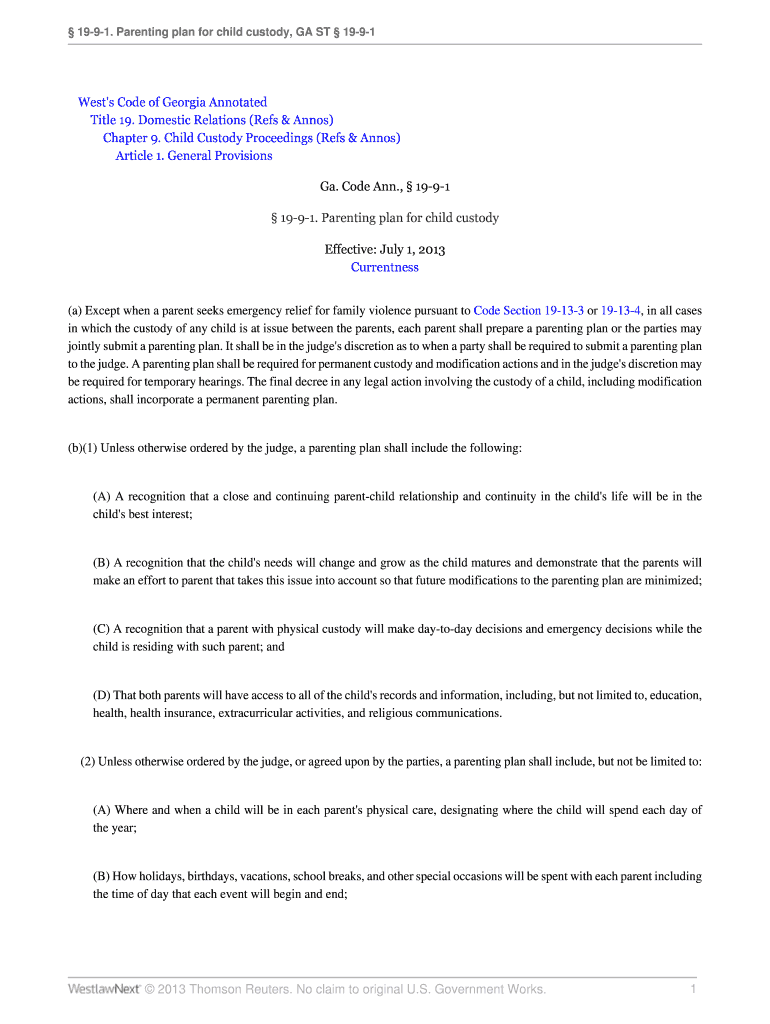 § 19-9-1. Parenting plan for child custody, GA ST § 19-9-1

West's Code of Georgia Annotated
Title 19. Domestic Relations (Refs & Annos)
Chapter 9. Child Custody Proceedings (Refs & Annos)
Article 1. General Provisions

Ga. Code Ann., § 19-9-1

§ 19-9-1. Parenting plan for child custody

Effective: July 1, 2013
Currentness

(a) Except when a parent seeks emergency relief for family violence pursuant to Code Section 19-13-3 or 19-13-4, in all cases in which the custody of any child is at issue between the parents, each parent shall prepare a parenting plan or the parties may jointly submit a parenting plan. It shall be in the judge's discretion as to when a party shall be required to submit a parenting plan to the judge. A parenting plan shall be required for permanent custody and modification actions and in the judge's discretion may be required for temporary hearings. The final decree in any legal action involving the custody of a child, including modification actions, shall incorporate a permanent parenting plan.

(b)(1) Unless otherwise ordered by the judge, a parenting plan shall include the following:

(A) A recognition that a close and continuing parent-child relationship and continuity in the child's life will be in the child's best interest;

(B) A recognition that the child's needs will change and grow as the child matures and demonstrate that the parents will make an effort to parent that takes this issue into account so that future modifications to the parenting plan are minimized;

(C) A recognition that a parent with physical custody will make day-to-day decisions and emergency decisions while the child is residing with such parent; and

(D) That both parents will have access to all of the child's records and information, including, but not limited to, education, health, health insurance, extracurricular activities, and religious communications.

(2) Unless otherwise ordered by the judge, or agreed upon by the parties, a parenting plan shall include, but not be limited to:

(A) Where and when a child will be in each parent's physical care, designating where the child will spend each day of the year;

(B) How holidays, birthdays, vacations, school breaks, and other special occasions will be spent with each parent including the time of day that each event will begin and end;

WestlawNext © 2013 Thomson Reuters. No claim to original U.S. Government Works. 1